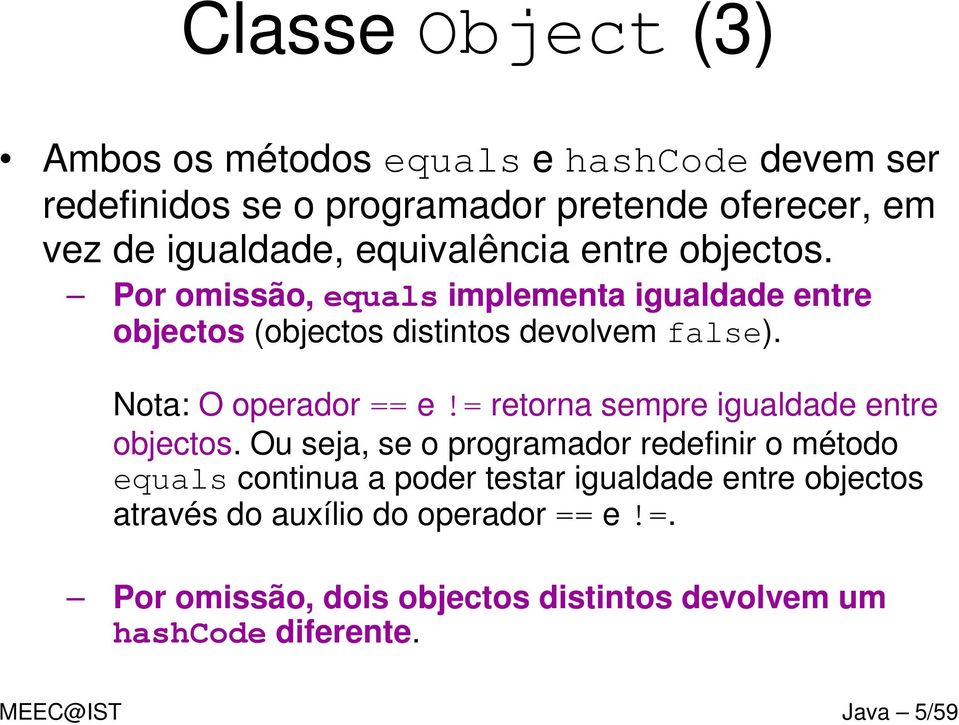 Classe Object (3)

• Ambos os métodos equals e hashCode devem ser redefinidos se o programador pretende oferecer, em vez de igualdade, equivalência entre objectos.

– Por omissão, equals implementa igualdade entre objectos (objectos distintos devolvem false).

Nota: O operador == e != retorna sempre igualdade entre objectos. Ou seja, se o programador redefinir o método equals continua a poder testar igualdade entre objectos através do auxílio do operador == e !=.

– Por omissão, dois objectos distintos devolvem um hashCode diferente.

MEEC@IST

Java – 5/59